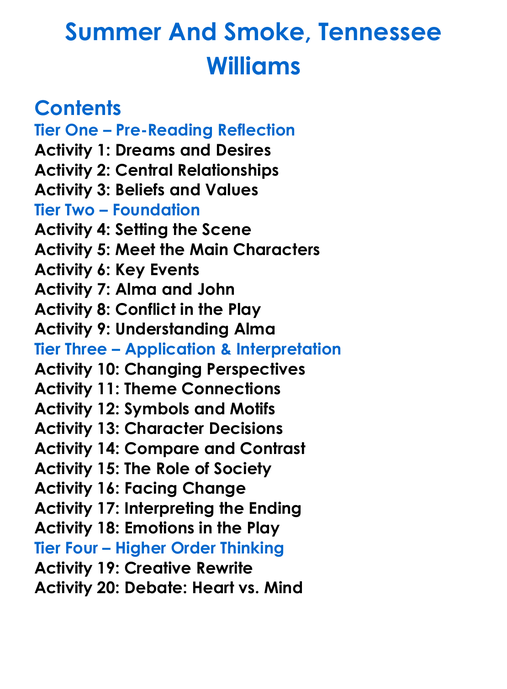 Summer And Smoke, Tennessee Williams

Contents
Tier One – Pre-Reading Reflection
Activity 1: Dreams and Desires
Activity 2: Central Relationships
Activity 3: Beliefs and Values
Tier Two – Foundation
Activity 4: Setting the Scene
Activity 5: Meet the Main Characters
Activity 6: Key Events
Activity 7: Alma and John
Activity 8: Conflict in the Play
Activity 9: Understanding Alma
Tier Three – Application & Interpretation
Activity 10: Changing Perspectives
Activity 11: Theme Connections
Activity 12: Symbols and Motifs
Activity 13: Character Decisions
Activity 14: Compare and Contrast
Activity 15: The Role of Society
Activity 16: Facing Change
Activity 17: Interpreting the Ending
Activity 18: Emotions in the Play
Tier Four – Higher Order Thinking
Activity 19: Creative Rewrite
Activity 20: Debate: Heart vs. Mind